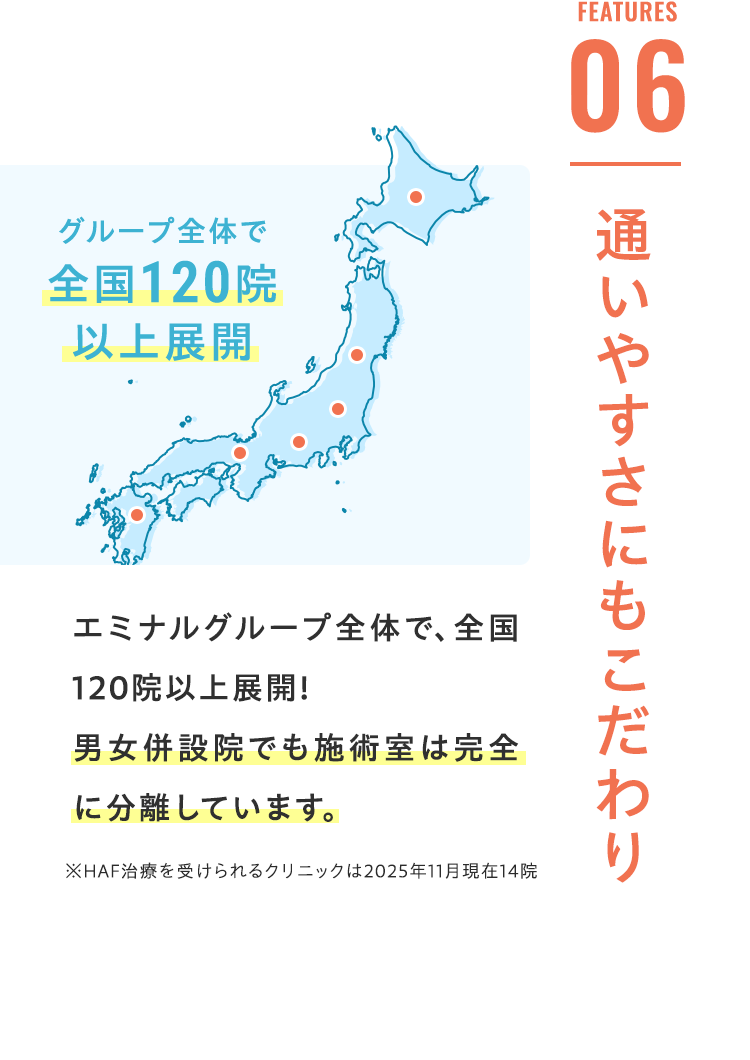 FEATURES
06

通いやすさにもこだわり

グループ全体で
全国120院
以上展開

エミナルグループ全体で、全国120院以上展開!
男女併設院でも施術室は完全に分離しています。

※HAF治療を受けられるクリニックは2025年11月現在14院